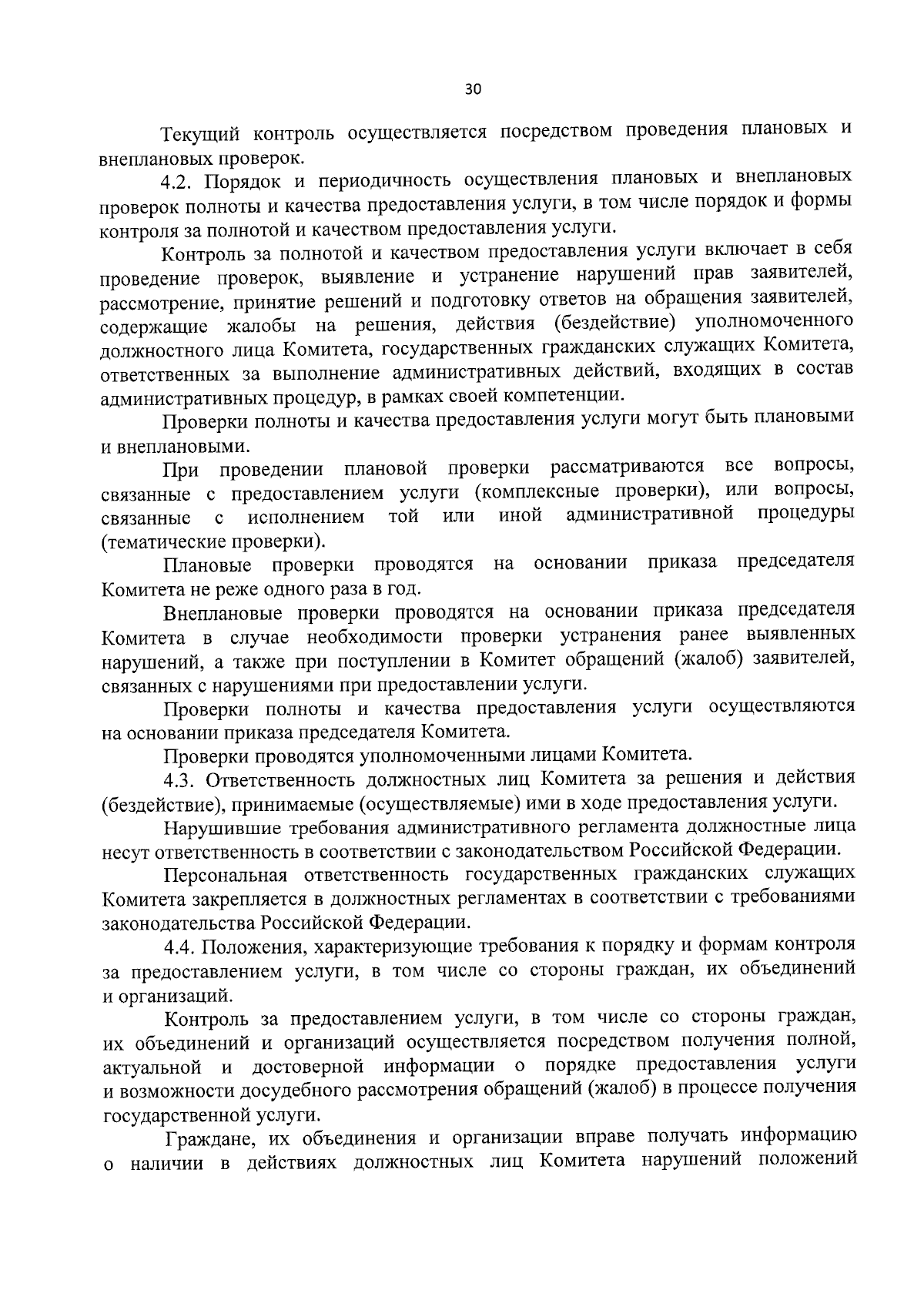 30

Текущий контроль осуществляется посредством проведения плановых и внеплановых проверок.

4.2. Порядок и периодичность осуществления плановых и внеплановых проверок полноты и качества предоставления услуги, в том числе порядок и формы контроля за полнотой и качеством предоставления услуги.

Контроль за полнотой и качеством предоставления услуги включает в себя проведение проверок, выявление и устранение нарушений прав заявителей, рассмотрение, принятие решений и подготовку ответов на обращения заявителей, содержащие жалобы на решения, действия (бездействие) уполномоченного должностного лица Комитета, государственных гражданских служащих Комитета, ответственных за выполнение административных действий, входящих в состав административных процедур, в рамках своей компетенции.

Проверки полноты и качества предоставления услуги могут быть плановыми и внеплановыми.

При проведении плановой проверки рассматриваются все вопросы, связанные с предоставлением услуги (комплексные проверки), или вопросы, связанные с исполнением той или иной административной процедуры (тематические проверки).

Плановые проверки проводятся на основании приказа председателя Комитета не реже одного раза в год.

Внеплановые проверки проводятся на основании приказа председателя Комитета в случае необходимости проверки устранения ранее выявленных нарушений, а также при поступлении в Комитет обращений (жалоб) заявителей, связанных с нарушениями при предоставлении услуги.

Проверки полноты и качества предоставления услуги осуществляются на основании приказа председателя Комитета.

Проверки проводятся уполномоченными лицами Комитета.

4.3. Ответственность должностных лиц Комитета за решения и действия (бездействие), принимаемые (осуществляемые) ими в ходе предоставления услуги.

Нарушившие требования административного регламента должностные лица несут ответственность в соответствии с законодательством Российской Федерации.

Персональная ответственность государственных гражданских служащих Комитета закрепляется в должностных регламентах в соответствии с требованиями законодательства Российской Федерации.

4.4. Положения, характеризующие требования к порядку и формам контроля за предоставлением услуги, в том числе со стороны граждан, их объединений и организаций.

Контроль за предоставлением услуги, в том числе со стороны граждан, их объединений и организаций осуществляется посредством получения полной, актуальной и достоверной информации о порядке предоставления услуги и возможности досудебного рассмотрения обращений (жалоб) в процессе получения государственной услуги.

Граждане, их объединения и организации вправе получать информацию о наличии в действиях должностных лиц Комитета нарушений положений